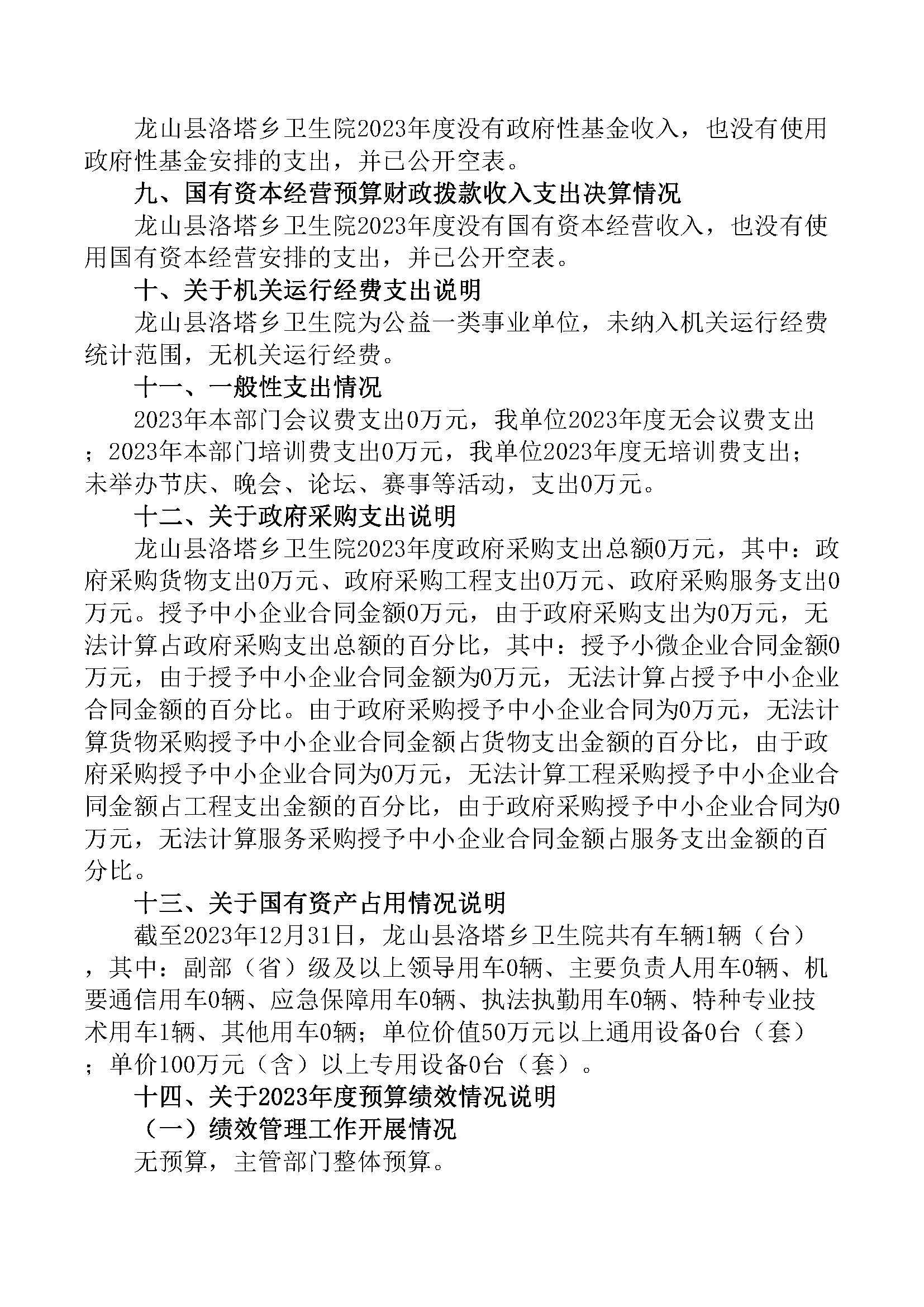 龙山县洛塔乡卫生院2023年度没有政府性基金收入，也没有使用政府性基金安排的支出，并已公开空表。

九、国有资本经营预算财政拨款收入支出决算情况

龙山县洛塔乡卫生院2023年度没有国有资本经营收入，也没有使用国有资本经营安排的支出，并已公开空表。

十、关于机关运行经费支出说明

龙山县洛塔乡卫生院为公益一类事业单位，未纳入机关运行经费统计范围，无机关运行经费。

十一、一般性支出情况

2023年本部门会议费支出0万元，我单位2023年度无会议费支出；2023年本部门培训费支出0万元，我单位2023年度无培训费支出；未举办节庆、晚会、论坛、赛事等活动，支出0万元。

十二、关于政府采购支出说明

龙山县洛塔乡卫生院2023年度政府采购支出总额0万元，其中：政府采购货物支出0万元、政府采购工程支出0万元、政府采购服务支出0万元。授予中小企业合同金额0万元，由于政府采购支出为0万元，无法计算占政府采购支出总额的百分比，其中：授予小微企业合同金额0万元，由于授予中小企业合同金额为0万元，无法计算占授予中小企业合同金额的百分比。由于政府采购授予中小企业合同为0万元，无法计算货物采购授予中小企业合同金额占货物支出金额的百分比，由于政府采购授予中小企业合同为0万元，无法计算工程采购授予中小企业合同金额占工程支出金额的百分比，由于政府采购授予中小企业合同为0万元，无法计算服务采购授予中小企业合同金额占服务支出金额的百分比。

十三、关于国有资产占用情况说明

截至2023年12月31日，龙山县洛塔乡卫生院共有车辆1辆（台），其中：副部（省）级及以上领导用车0辆、主要负责人用车0辆、机要通信用车0辆、应急保障用车0辆、执法执勤用车0辆、特种专业技术用车1辆、其他用车0辆；单位价值50万元以上通用设备0台（套）；单价100万元（含）以上专用设备0台（套）。

十四、关于2023年度预算绩效情况说明

（一）绩效管理工作开展情况

无预算，主管部门整体预算。